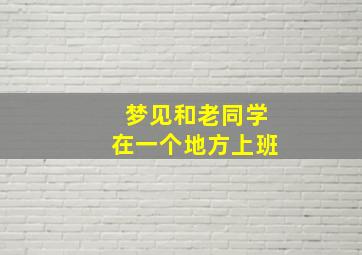 梦见和老同学
在一个地方上班